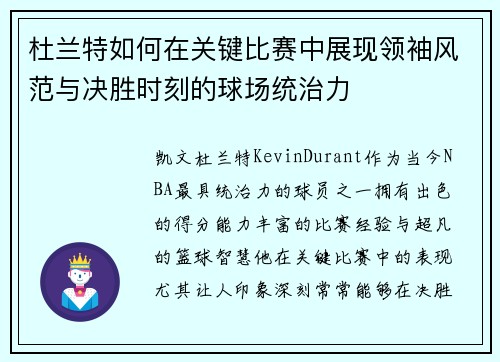 杜兰特如何在关键比赛中展现领袖风范与决胜时刻的球场统治力

凯文杜兰特KevinDurant作为当今NBA最具统治力的球员之一拥有出色的得分能力丰富的比赛经验与超凡的篮球智慧他在关键比赛中的表现尤其让人印象深刻常常能够在决胜